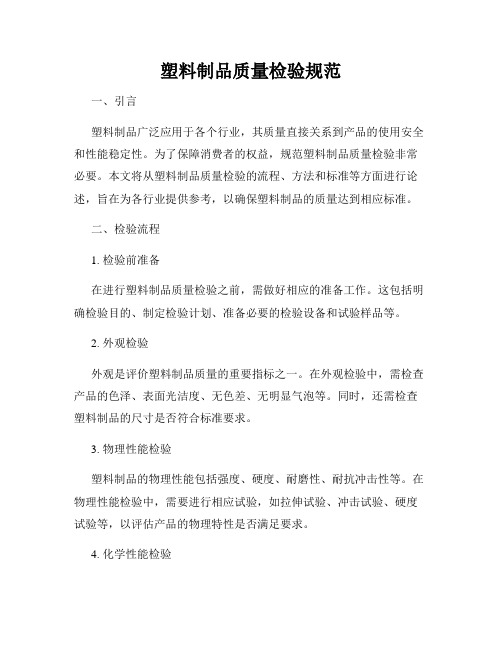 塑料制品质量检验规范

一、引言

塑料制品广泛应用于各个行业，其质量直接关系到产品的使用安全和性能稳定性。为了保障消费者的权益，规范塑料制品质量检验非常必要。本文将从塑料制品质量检验的流程、方法和标准等方面进行论述，旨在为各行业提供参考，以确保塑料制品的质量达到相应标准。

二、检验流程

1. 检验前准备

在进行塑料制品质量检验之前，需做好相应的准备工作。这包括明确检验目的、制定检验计划、准备必要的检验设备和试验样品等。

2. 外观检验

外观是评价塑料制品质量的重要指标之一。在外观检验中，需检查产品的色泽、表面光洁度、无色差、无明显气泡等。同时，还需检查塑料制品的尺寸是否符合标准要求。

3. 物理性能检验

塑料制品的物理性能包括强度、硬度、耐磨性、耐抗冲击性等。在物理性能检验中，需要进行相应试验，如拉伸试验、冲击试验、硬度试验等，以评估产品的物理特性是否满足要求。

4. 化学性能检验